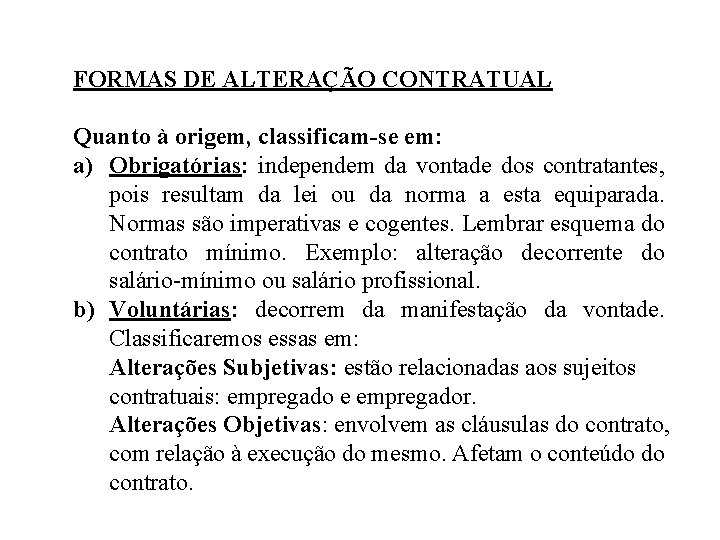 FORMAS DE ALTERAÇÃO CONTRATUAL

Quanto à origem, classificam-se em:
a) Obrigatórias: independem da vontade dos contratantes, pois resultam da lei ou da norma a esta equiparada. Normas são imperativas e cogentes. Lembrar esquema do contrato mínimo. Exemplo: alteração decorrente do salário-mínimo ou salário profissional.
b) Voluntárias: decorrem da manifestação da vontade. Classificaremos essas em:
Alterações Subjetivas: estão relacionadas aos sujeitos contratuais: empregado e empregador.
Alterações Objetivas: envolvem as cláusulas do contrato, com relação à execução do mesmo. Afetam o conteúdo do contrato.